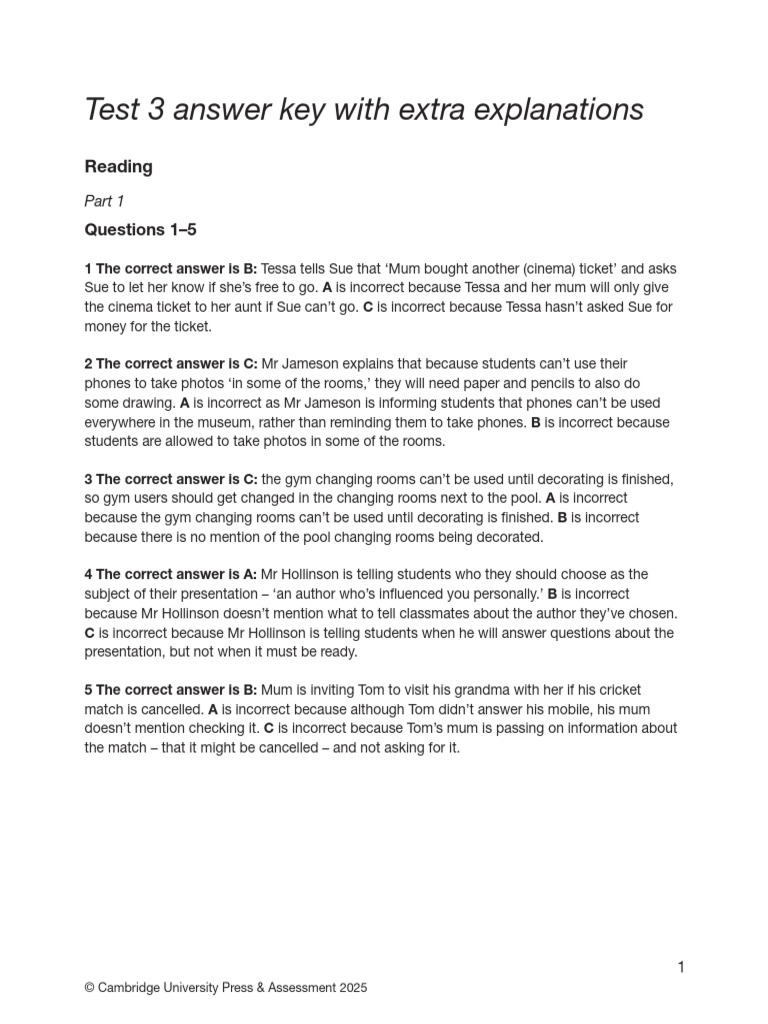 Test 3 answer key with extra explanations

Reading

Part 1

Questions 1–5

1 The correct answer is B: Tessa tells Sue that 'Mum bought another (cinema) ticket' and asks Sue to let her know if she's free to go. A is incorrect because Tessa and her mum will only give the cinema ticket to her aunt if Sue can't go. C is incorrect because Tessa hasn't asked Sue for money for the ticket.

2 The correct answer is C: Mr Jameson explains that because students can't use their phones to take photos 'in some of the rooms,' they will need paper and pencils to also do some drawing. A is incorrect as Mr Jameson is informing students that phones can't be used everywhere in the museum, rather than reminding them to take phones. B is incorrect because students are allowed to take photos in some of the rooms.

3 The correct answer is C: the gym changing rooms can't be used until decorating is finished, so gym users should get changed in the changing rooms next to the pool. A is incorrect because the gym changing rooms can't be used until decorating is finished. B is incorrect because there is no mention of the pool changing rooms being decorated.

4 The correct answer is A: Mr Hollinson is telling students who they should choose as the subject of their presentation – 'an author who's influenced you personally.' B is incorrect because Mr Hollinson doesn't mention what to tell classmates about the author they've chosen. C is incorrect because Mr Hollinson is telling students when he will answer questions about the presentation, but not when it must be ready.

5 The correct answer is B: Mum is inviting Tom to visit his grandma with her if his cricket match is cancelled. A is incorrect because although Tom didn't answer his mobile, his mum doesn't mention checking it. C is incorrect because Tom's mum is passing on information about the match – that it might be cancelled – and not asking for it.

1

© Cambridge University Press & Assessment 2025